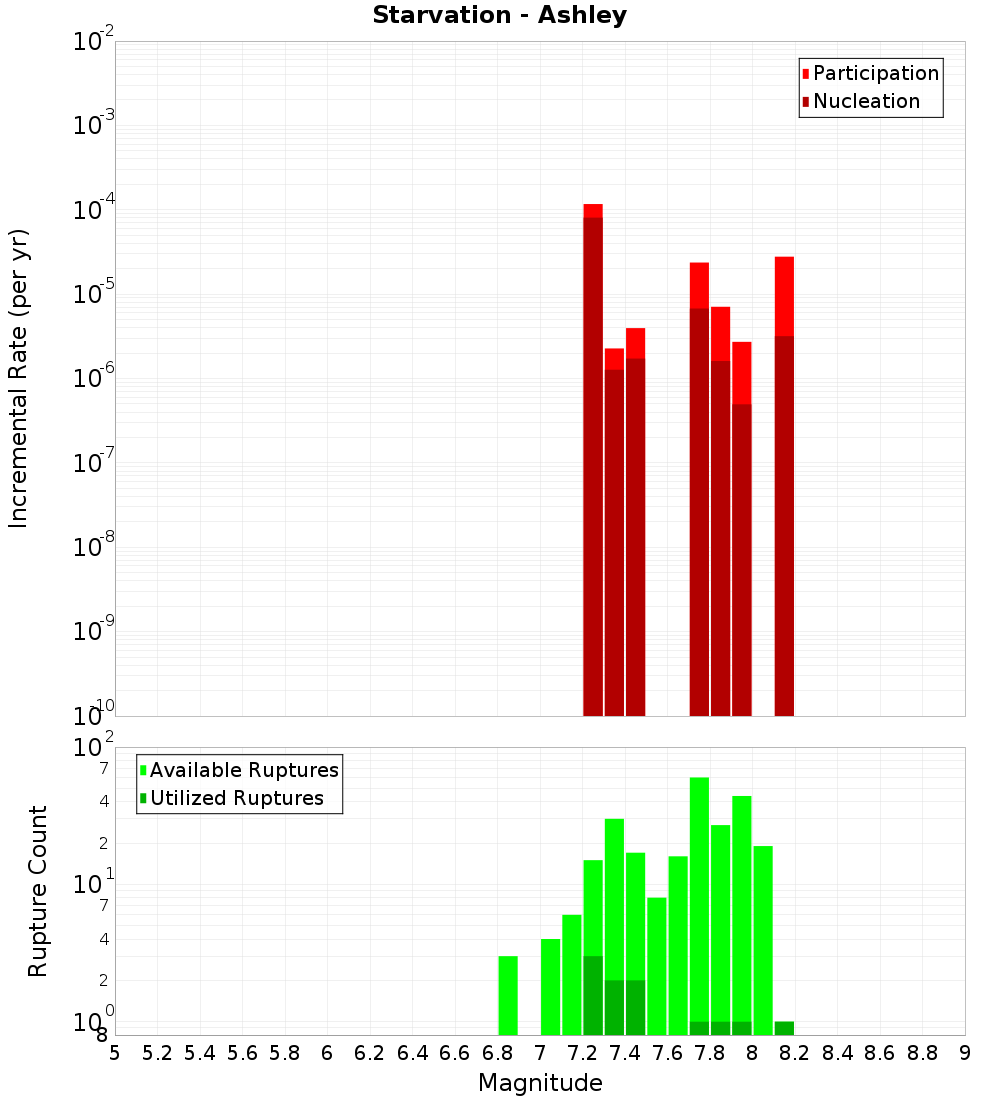 Starvation - Ashley

Participation
Nucleation

Incremental Rate (per yr)

$10^{-2}$
$10^{-3}$
$10^{-4}$
$10^{-5}$
$10^{-6}$
$10^{-7}$
$10^{-8}$
$10^{-9}$
$10^{-10}$

Available Ruptures
Utilized Ruptures

Rupture Count

$10^{2}$
7
4
2
$10^{1}$
7
4
2
$10^{0}$
8

5 5.2 5.4 5.6 5.8 6 6.2 6.4 6.6 6.8 7 7.2 7.4 7.6 7.8 8 8.2 8.4 8.6 8.8 9

Magnitude